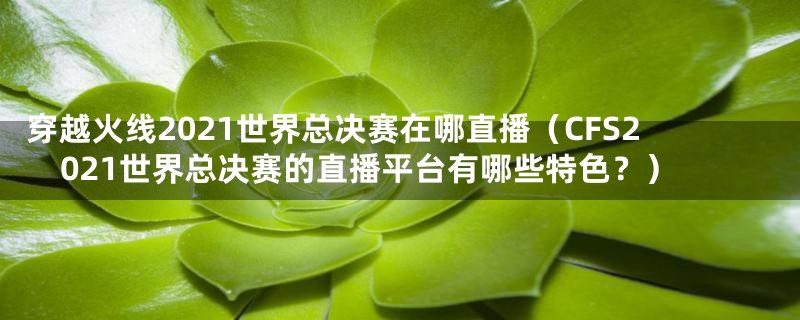 穿越火线2021世界总决赛在哪直播（CFS2021世界总决赛的直播平台有哪些特色？）